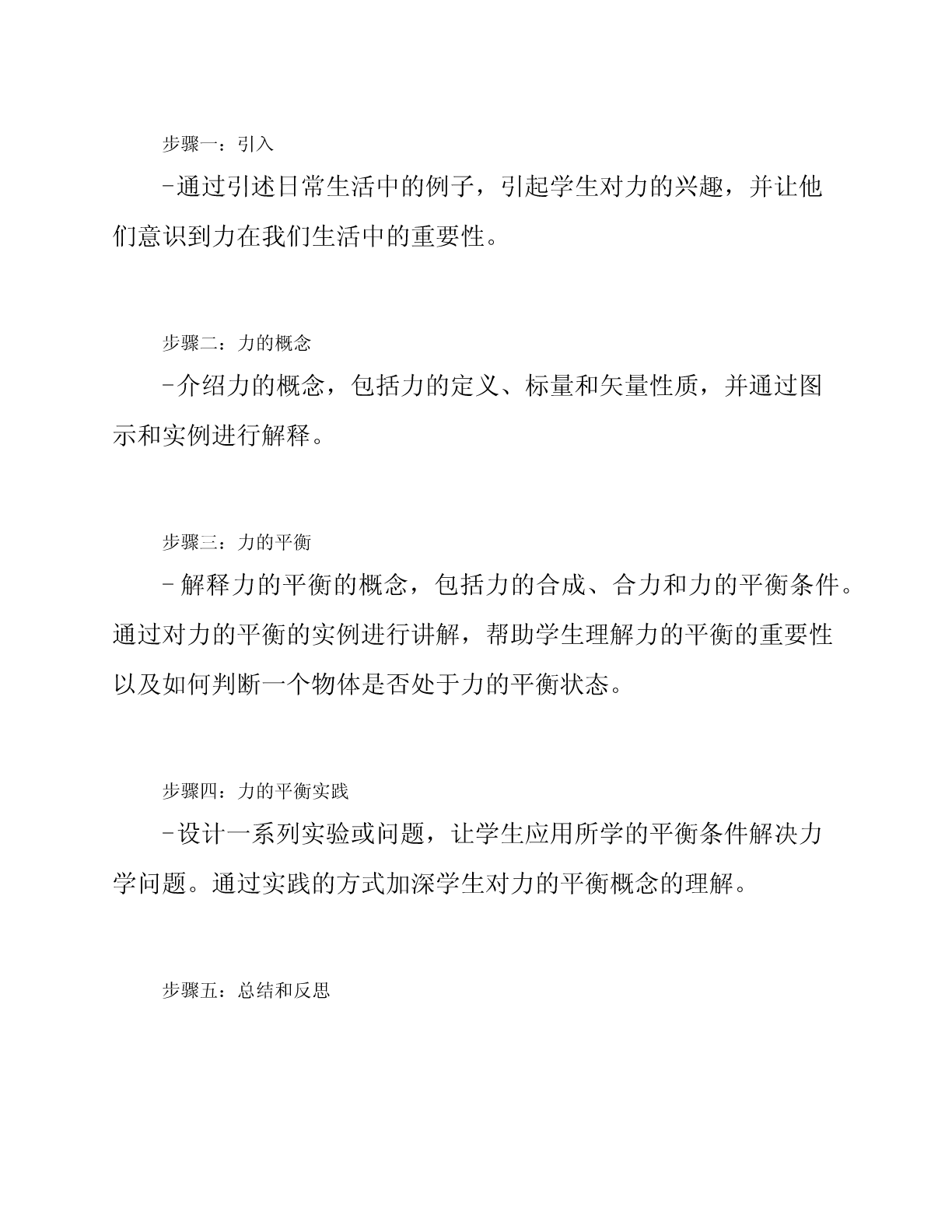 步骤一：引入

-通过引述日常生活中的例子，引起学生对力的兴趣，并让他们意识到力在我们生活中的重要性。

步骤二：力的概念

-介绍力的概念，包括力的定义、标量和矢量性质，并通过图示和实例进行解释。

步骤三：力的平衡

-解释力的平衡的概念，包括力的合成、合力和力的平衡条件。通过对力的平衡的实例进行讲解，帮助学生理解力的平衡的重要性以及如何判断一个物体是否处于力的平衡状态。

步骤四：力的平衡实践

-设计一系列实验或问题，让学生应用所学的平衡条件解决力学问题。通过实践的方式加深学生对力的平衡概念的理解。

步骤五：总结和反思